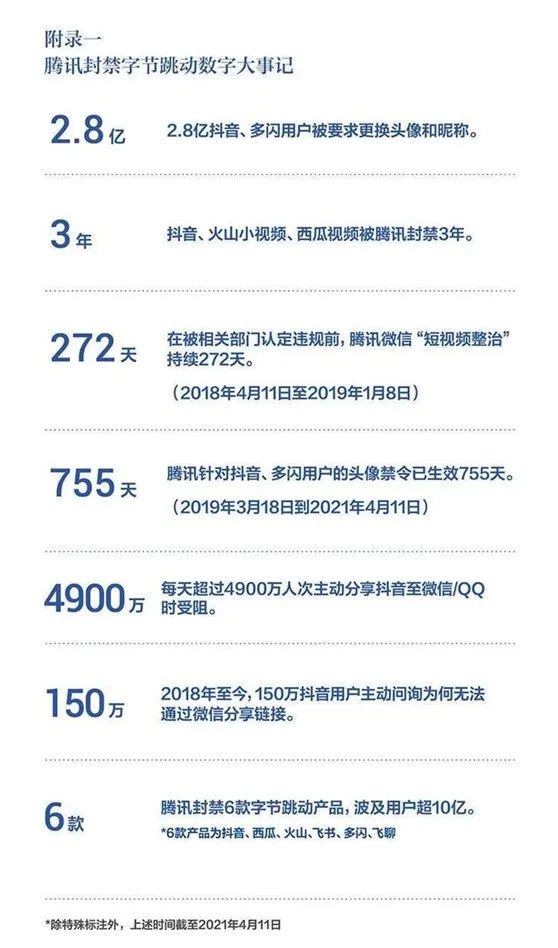 附录一
腾讯封禁字节跳动数字大事记

2.8亿

2.8亿抖音、多闪用户被要求更换头像和昵称。

3年

抖音、火山小视频、西瓜视频被腾讯封禁3年。

272天

在被相关部门认定违规前，腾讯微信“短视频整治”持续272天。

（2018年4月11日至2019年1月8日）

755天

腾讯针对抖音、多闪用户的头像禁令已生效755天。

（2019年3月18日到2021年4月11日）

4900万

每天超过4900万人次主动分享抖音至微信/QQ时受阻。

150万

2018年至今，150万抖音用户主动问询为何无法通过微信分享链接。

6款

腾讯封禁6款字节跳动产品，波及用户超10亿。

*6款产品为抖音、西瓜、火山、飞书、多闪、飞聊

*除特殊标注外，上述时间截至2021年4月11日